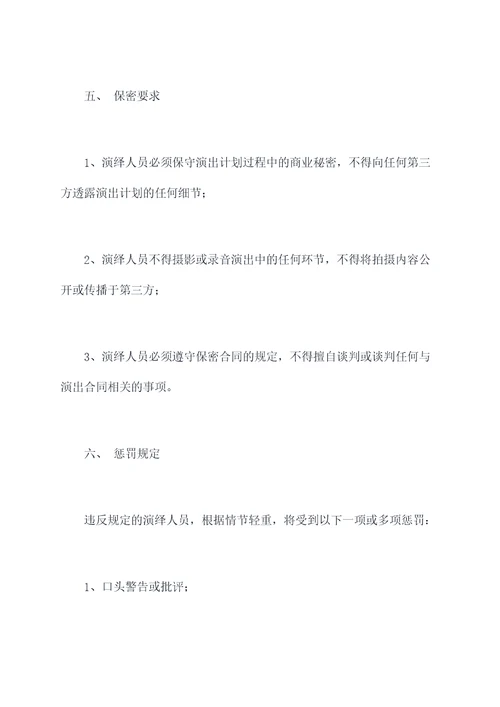 五、 保密要求

1、演绎人员必须保守演出计划过程中的商业秘密，不得向任何第三方透露演出计划的任何细节；

2、演绎人员不得摄影或录音演出中的任何环节，不得将拍摄内容公开或传播于第三方；

3、演绎人员必须遵守保密合同的规定，不得擅自谈判或谈判任何与演出合同相关的事项。

六、 惩罚规定

违反规定的演绎人员，根据情节轻重，将受到以下一项或多项惩罚：

1、口头警告或批评；